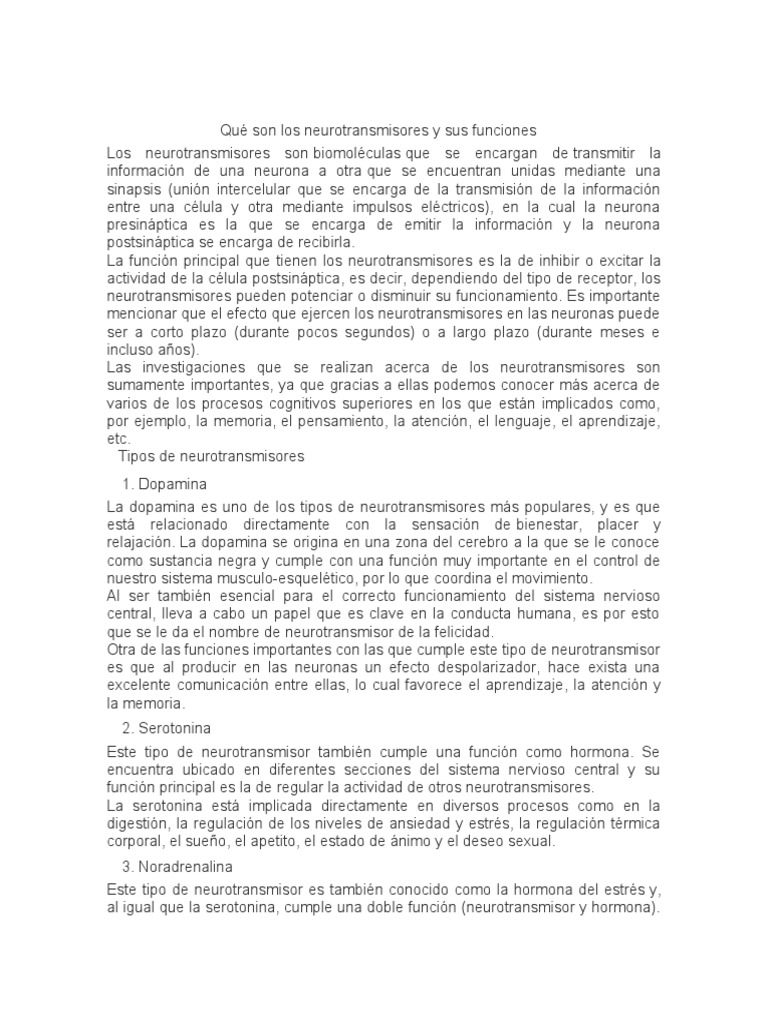 Qué son los neurotransmisores y sus funciones

Los neurotransmisores son biomoléculas que se encargan de transmitir la información de una neurona a otra que se encuentran unidas mediante una sinapsis (unión intercelular que se encarga de la transmisión de la información entre una célula y otra mediante impulsos eléctricos), en la cual la neurona presináptica es la que se encarga de emitir la información y la neurona postsináptica se encarga de recibirla.
La función principal que tienen los neurotransmisores es la de inhibir o excitar la actividad de la célula postsináptica, es decir, dependiendo del tipo de receptor, los neurotransmisores pueden potenciar o disminuir su funcionamiento. Es importante mencionar que el efecto que ejercen los neurotransmisores en las neuronas puede ser a corto plazo (durante pocos segundos) o a largo plazo (durante meses e incluso años).
Las investigaciones que se realizan acerca de los neurotransmisores son sumamente importantes, ya que gracias a ellas podemos conocer más acerca de varios de los procesos cognitivos superiores en los que están implicados como, por ejemplo, la memoria, el pensamiento, la atención, el lenguaje, el aprendizaje, etc.

Tipos de neurotransmisores

1. Dopamina

La dopamina es uno de los tipos de neurotransmisores más populares, y es que está relacionado directamente con la sensación de bienestar, placer y relajación. La dopamina se origina en una zona del cerebro a la que se le conoce como sustancia negra y cumple con una función muy importante en el control de nuestro sistema musculo-esquelético, por lo que coordina el movimiento.
Al ser también esencial para el correcto funcionamiento del sistema nervioso central, lleva a cabo un papel que es clave en la conducta humana, es por esto que se le da el nombre de neurotransmisor de la felicidad.
Otra de las funciones importantes con las que cumple este tipo de neurotransmisor es que al producir en las neuronas un efecto despolarizador, hace exista una excelente comunicación entre ellas, lo cual favorece el aprendizaje, la atención y la memoria.

2. Serotonina

Este tipo de neurotransmisor también cumple una función como hormona. Se encuentra ubicado en diferentes secciones del sistema nervioso central y su función principal es la de regular la actividad de otros neurotransmisores.
La serotonina está implicada directamente en diversos procesos como en la digestión, la regulación de los niveles de ansiedad y estrés, la regulación térmica corporal, el sueño, el apetito, el estado de ánimo y el deseo sexual.

3. Noradrenalina

Este tipo de neurotransmisor es también conocido como la hormona del estrés y, al igual que la serotonina, cumple una doble función (neurotransmisor y hormona).